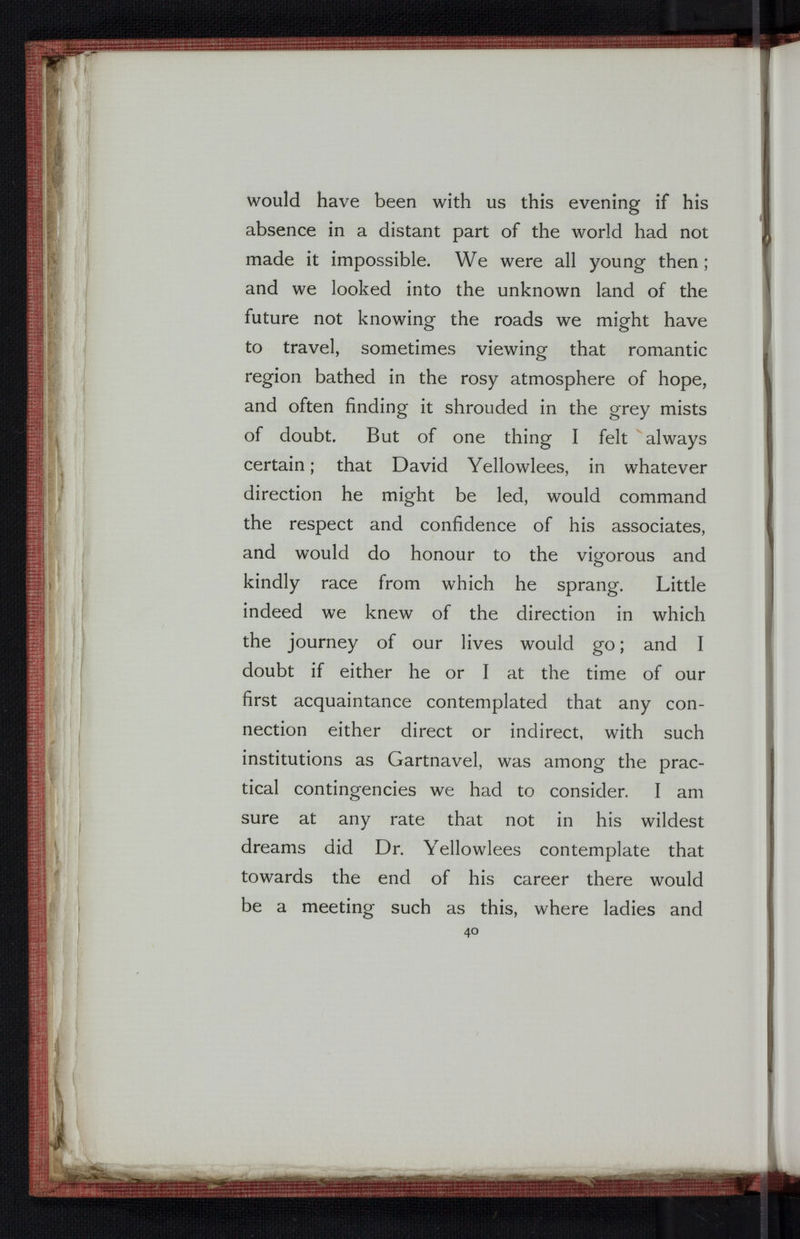 would have been with us this evening if his absence in a distant part of the world had not made it impossible. We were all young then; and we looked into the unknown land of the future not knowing the roads we might have to travel, sometimes viewing that romantic region bathed in the rosy atmosphere of hope, and often finding it shrouded in the grey mists of doubt. But of one thing I felt always certain; that David Yellowlees, in whatever direction he might be led, would command the respect and confidence of his associates, and would do honour to the vigorous and kindly race from which he sprang. Little indeed we knew of the direction in which the journey of our lives would go; and I doubt if either he or I at the time of our first acquaintance contemplated that any connection either direct or indirect, with such institutions as Gartnavel, was among the practical contingencies we had to consider. I am sure at any rate that not in his wildest dreams did Dr. Yellowlees contemplate that towards the end of his career there would be a meeting such as this, where ladies and

40